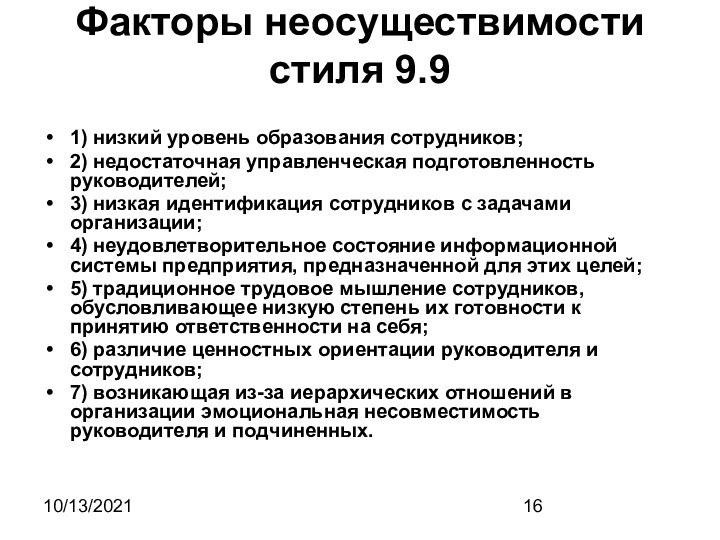 Факторы неосуществимости стиля 9.9

• 1) низкий уровень образования сотрудников;
• 2) недостаточная управленческая подготовленность руководителей;
• 3) низкая идентификация сотрудников с задачами организации;
• 4) неудовлетворительное состояние информационной системы предприятия, предназначенной для этих целей;
• 5) традиционное трудовое мышление сотрудников, обусловливающее низкую степень их готовности к принятию ответственности на себя;
• 6) различие ценностных ориентации руководителя и сотрудников;
• 7) возникающая из-за иерархических отношений в организации эмоциональная несовместимость руководителя и подчиненных.

10/13/2021

16